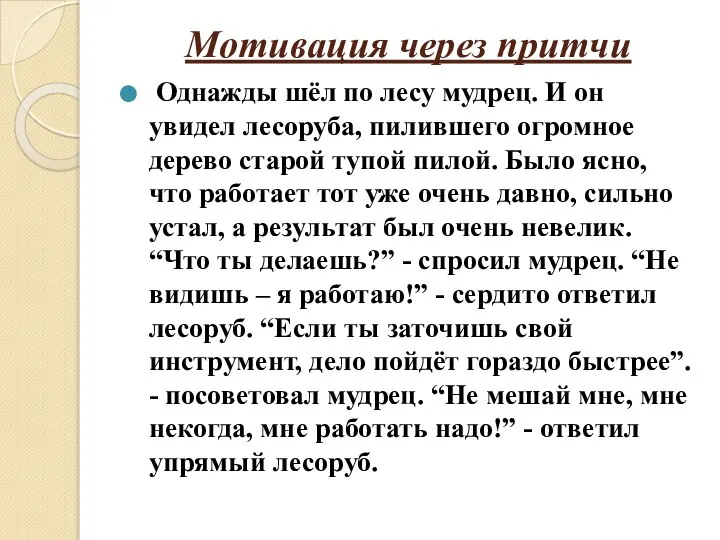 Мотивация через притчи

Однажды шёл по лесу мудрец. И он увидел лесоруба, пилившего огромное дерево старой тупой пилой. Было ясно, что работает тот уже очень давно, сильно устал, а результат был очень невелик. “Что ты делаешь?” - спросил мудрец. “Не видишь – я работаю!” - сердито ответил лесоруб. “Если ты заточишь свой инструмент, дело пойдёт гораздо быстрее”. - посоветовал мудрец. “Не мешай мне, мне некогда, мне работать надо!” - ответил упрямый лесоруб.